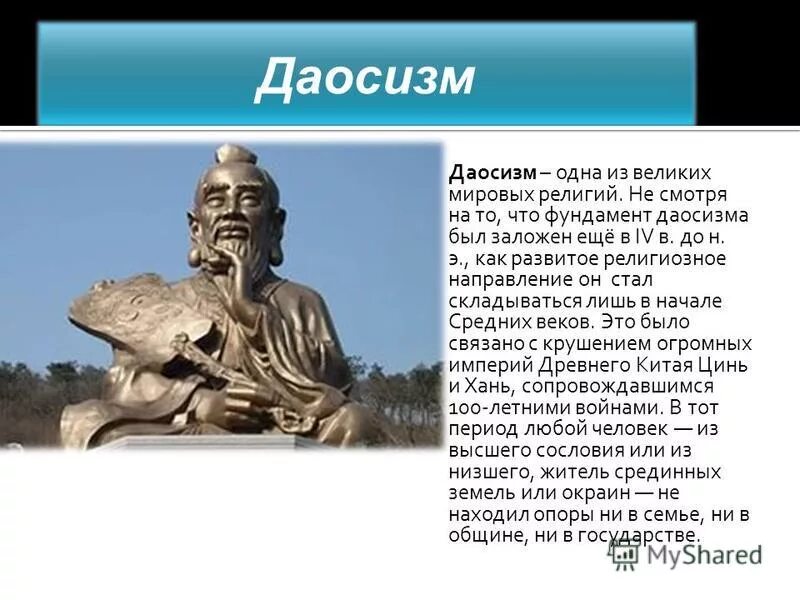 Даосизм

Даосизм – одна из великих мировых религий. Не смотря на то, что фундамент даосизма был заложен ещё в IV в. до н. э., как развитое религиозное направление он стал складываться лишь в начале Средних веков. Это было связано с крушением огромных империй Древнего Китая Цинь и Хань, сопровождавшимся 100-летними войнами. В тот период любой человек — из высшего сословия или из низшего, житель срединных земель или окраин — не находил опоры ни в семье, ни в общине, ни в государстве.

MyShared